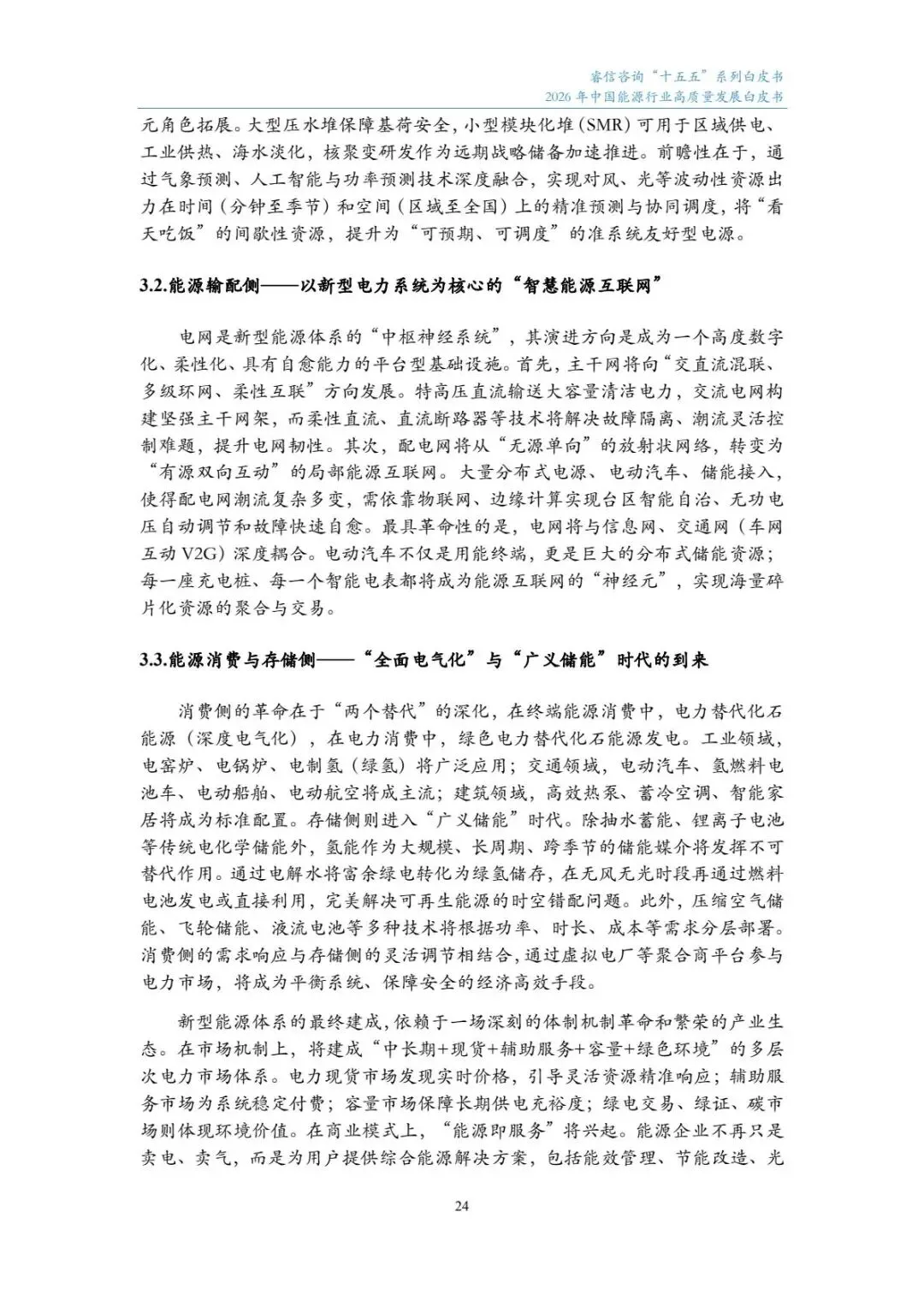 睿信咨询“十五五”系列白皮书
2026 年中国能源行业高质量发展白皮书

元角色拓展。大型压水堆保障基荷安全，小型模块化堆（SMR）可用于区域供电、工业供热、海水淡化，核聚变研发作为远期战略储备加速推进。前瞻性在于，通过气象预测、人工智能与功率预测技术深度融合，实现对风、光等波动性资源出力在时间（分钟至季节）和空间（区域至全国）上的精准预测与协同调度，将“看天吃饭”的间歇性资源，提升为“可预期、可调度”的准系统友好型电源。

3.2.能源输配侧——以新型电力系统为核心的“智慧能源互联网”

电网是新型能源体系的“中枢神经系统”，其演进方向是成为一个高度数字化、柔性化、具有自愈能力的平台型基础设施。首先，主干网将向“交直流混联、多级环网、柔性互联”方向发展。特高压直流输送大容量清洁电力，交流电网构建坚强主干网架，而柔性直流、直流断路器等技术将解决故障隔离、潮流灵活控制难题，提升电网韧性。其次，配电网将从“无源单向”的放射状网络，转变为“有源双向互动”的局部能源互联网。大量分布式电源、电动汽车、储能接入，使得配电网潮流复杂多变，需依靠物联网、边缘计算实现台区智能自治、无功电压自动调节和故障快速自愈。最具革命性的是，电网将与信息网、交通网（车网互动 V2G）深度耦合。电动汽车不仅是用能终端，更是巨大的分布式储能资源；每一座充电桩、每一个智能电表都将成为能源互联网的“神经元”，实现海量碎片化资源的聚合与交易。

3.3.能源消费与存储侧——“全面电气化”与“广义储能”时代的到来

消费侧的革命在于“两个替代”的深化，在终端能源消费中，电力替代化石能源（深度电气化），在电力消费中，绿色电力替代化石能源发电。工业领域，电窑炉、电锅炉、电制氢（绿氢）将广泛应用；交通领域，电动汽车、氢燃料电池车、电动船舶、电动航空将成主流；建筑领域，高效热泵、蓄冷空调、智能家居将成为标准配置。存储侧则进入“广义储能”时代。除抽水蓄能、锂离子电池等传统电化学储能外，氢能作为大规模、长周期、跨季节的储能媒介将发挥不可替代作用。通过电解水将富余绿电转化为绿氢储存，在无风无光时段再通过燃料电池发电或直接利用，完美解决可再生能源的时空错配问题。此外，压缩空气储能、飞轮储能、液流电池等多种技术将根据功率、时长、成本等需求分层部署。消费侧的需求响应与存储侧的灵活调节相结合，通过虚拟电厂等聚合商平台参与电力市场，将成为平衡系统、保障安全的经济高效手段。

新型能源体系的最终建成，依赖于一场深刻的体制机制革命和繁荣的产业生态。在市场机制上，将建成“中长期+现货+辅助服务+容量+绿色环境”的多层次电力市场体系。电力现货市场发现实时价格，引导灵活资源精准响应；辅助服务市场为系统稳定付费；容量市场保障长期供电充裕度；绿电交易、绿证、碳市场则体现环境价值。在商业模式上，“能源即服务”将兴起。能源企业不再只是卖电、卖气，而是为用户提供综合能源解决方案，包括能效管理、节能改造、光

24